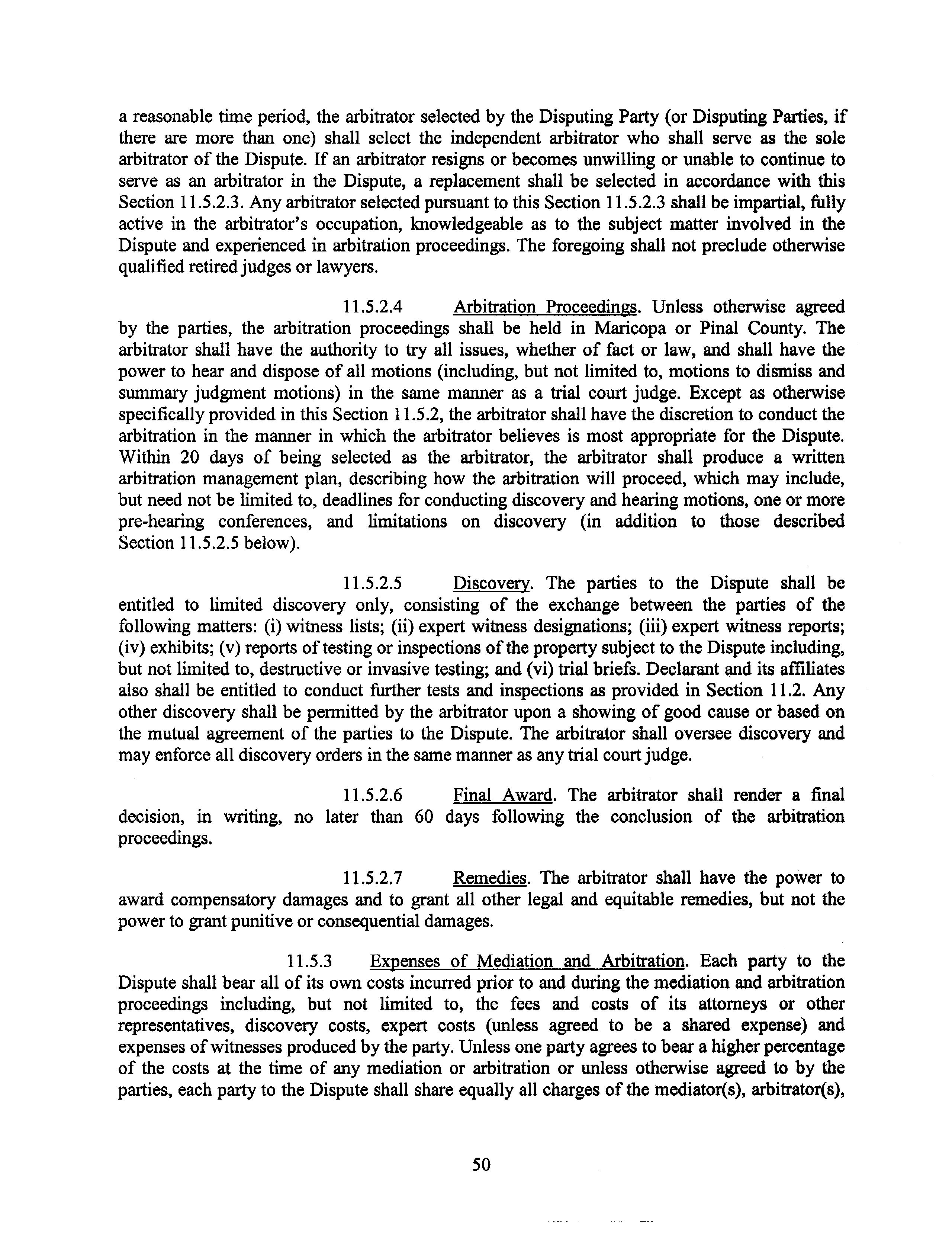 a reasonable time period, the arbitrator selected by the Disputing Party (or Disputing Parties, if there are more than one) shall select the independent arbitrator who shall serve as the sole arbitrator of the Dispute. If an arbitrator resigns or becomes unwilling or unable to continue to serve as an arbitrator in the Dispute, a replacement shall be selected in accordance with this Section 11.5.2.3. Any arbitrator selected pursuant to this Section 11.5.2.3 shall be impartial, fully active in the arbitrator's occupation, knowledgeable as to the subject matter involved in the Dispute and experienced in arbitration proceedings. The foregoing shall not preclude otherwise qualified retired judges or lawyers.

11.5.2.4 Arbitration Proceedings. Unless otherwise agreed by the parties, the arbitration proceedings shall be held in Maricopa or Pinal County. The arbitrator shall have the authority to try all issues, whether of fact or law, and shall have the power to hear and dispose of all motions (including, but not limited to, motions to dismiss and summary judgment motions) in the same manner as a trial court judge. Except as otherwise specifically provided in this Section 11.5.2, the arbitrator shall have the discretion to conduct the arbitration in the manner in which the arbitrator believes is most appropriate for the Dispute. Within 20 days of being selected as the arbitrator, the arbitrator shall produce a written arbitration management plan, describing how the arbitration will proceed, which may include, but need not be limited to, deadlines for conducting discovery and hearing motions, one or more pre-hearing conferences, and limitations on discovery (in addition to those described Section 11.5.2.5 below).

11.5.2.5 Discovery. The parties to the Dispute shall be entitled to limited discovery only, consisting of the exchange between the parties of the following matters: (i) witness lists; (ii) expert witness designations; (iii) expert witness reports; (iv) exhibits; (v) reports of testing or inspections of the property subject to the Dispute including, but not limited to, destructive or invasive testing; and (vi) trial briefs. Declarant and its affiliates also shall be entitled to conduct further tests and inspections as provided in Section 11.2. Any other discovery shall be permitted by the arbitrator upon a showing of good cause or based on the mutual agreement of the parties to the Dispute. The arbitrator shall oversee discovery and may enforce all discovery orders in the same manner as any trial court judge.

11.5.2.6 Final Award. The arbitrator shall render a final decision, in writing, no later than 60 days following the conclusion of the arbitration proceedings.

11.5.2.7 Remedies. The arbitrator shall have the power to award compensatory damages and to grant all other legal and equitable remedies, but not the power to grant punitive or consequential damages.

11.5.3 Expenses of Mediation and Arbitration. Each party to the Dispute shall bear all of its own costs incurred prior to and during the mediation and arbitration proceedings including, but not limited to, the fees and costs of its attorneys or other representatives, discovery costs, expert costs (unless agreed to be a shared expense) and expenses of witnesses produced by the party. Unless one party agrees to bear a higher percentage of the costs at the time of any mediation or arbitration or unless otherwise agreed to by the parties, each party to the Dispute shall share equally all charges of the mediator(s), arbitrator(s),

50